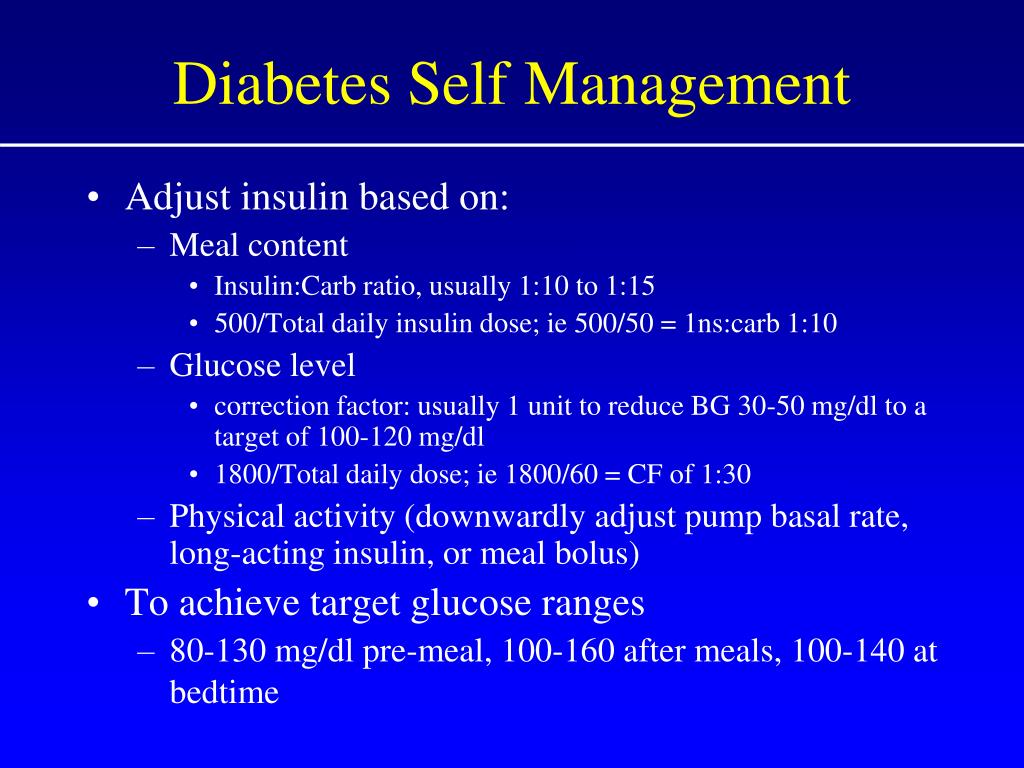 Diabetes Self Management

• Adjust insulin based on:
  – Meal content
    • Insulin:Carb ratio, usually 1:10 to 1:15
    • 500/Total daily insulin dose; ie 500/50 = 1ns:carb 1:10
  – Glucose level
    • correction factor: usually 1 unit to reduce BG 30-50 mg/dl to a target of 100-120 mg/dl
    • 1800/Total daily dose; ie 1800/60 = CF of 1:30
  – Physical activity (downwardly adjust pump basal rate, long-acting insulin, or meal bolus)
• To achieve target glucose ranges
  – 80-130 mg/dl pre-meal, 100-160 after meals, 100-140 at bedtime